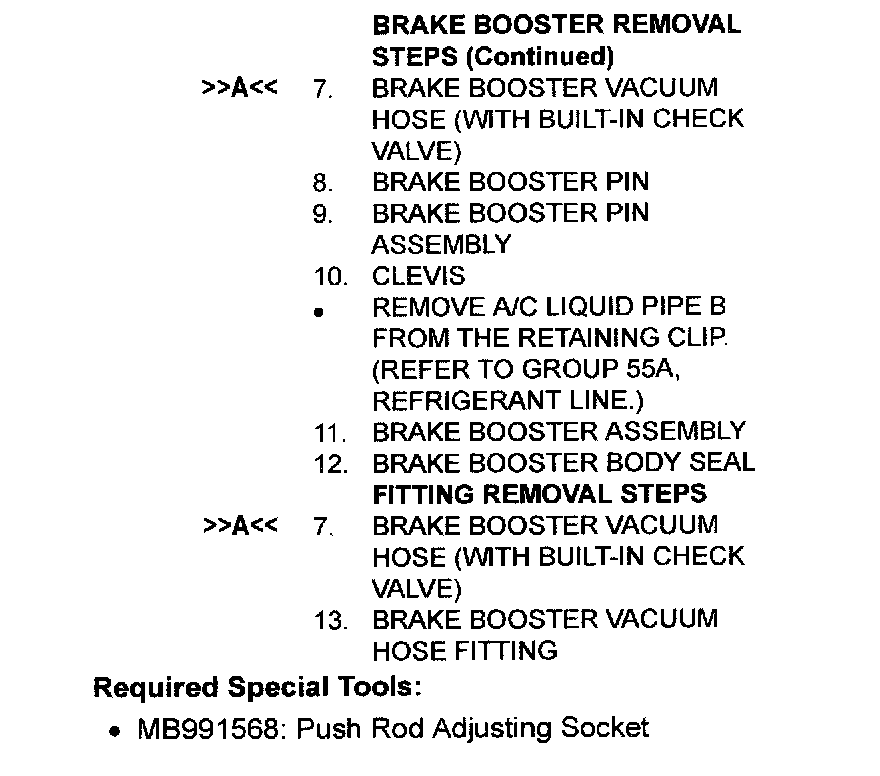 BRAKE BOOSTER REMOVAL STEPS (Continued)

>>A<< 7. BRAKE BOOSTER VACUUM HOSE (WITH BUILT-IN CHECK VALVE)

8. BRAKE BOOSTER PIN

9. BRAKE BOOSTER PIN ASSEMBLY

10. CLEVIS

• REMOVE A/C LIQUID PIPE B FROM THE RETAINING CLIP. (REFER TO GROUP 55A, REFRIGERANT LINE.)

11. BRAKE BOOSTER ASSEMBLY

12. BRAKE BOOSTER BODY SEAL

FITTING REMOVAL STEPS

>>A<< 7. BRAKE BOOSTER VACUUM HOSE (WITH BUILT-IN CHECK VALVE)

13. BRAKE BOOSTER VACUUM HOSE FITTING

Required Special Tools:

• MB991568: Push Rod Adjusting Socket